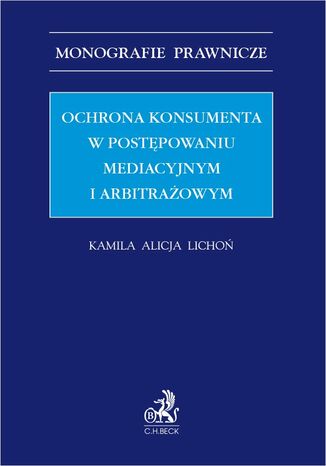 MONOGRAFIE PRAWNICZE

OCHRONA KONSUMENTA W POSTĘPOWANIU MEDIACYJNYM I ARBITRAŻOWYM

KAMILA ALICJA LICHOŃ

B

C.H.BECK